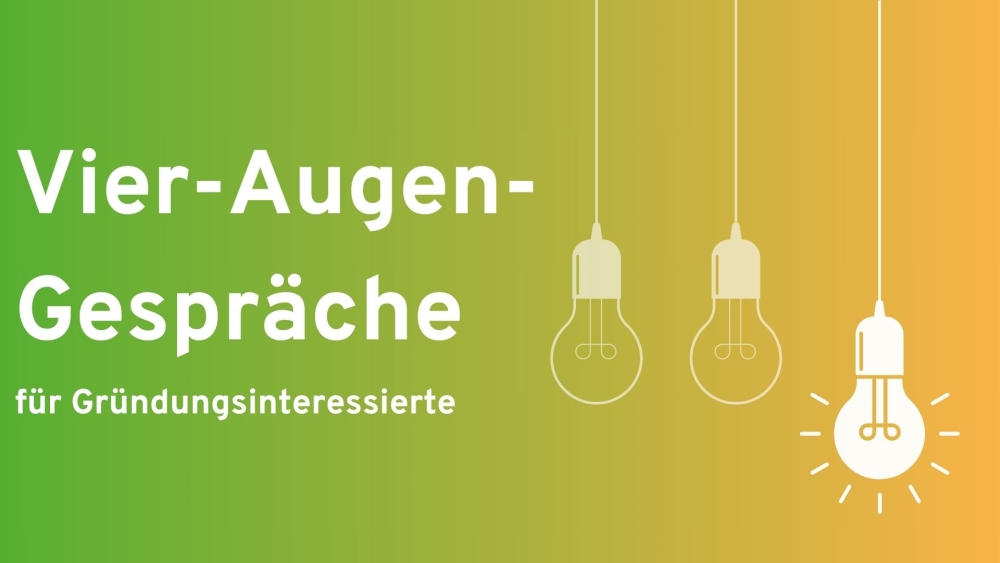 Vier-Augen-Gespräche

für Gründungsinteressierte